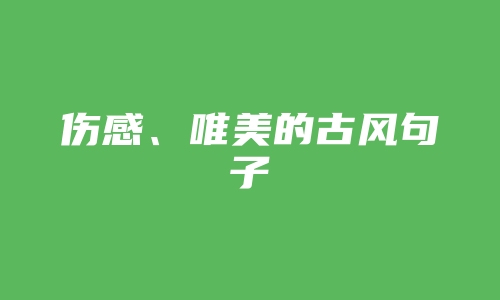 伤感、唯美的古风句子